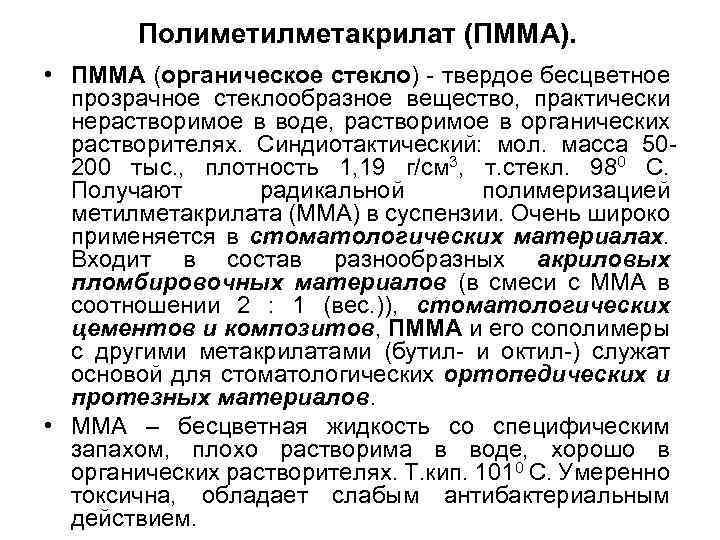 Полиметилметакрилат (ПММА).

• ПММА (органическое стекло) - твердое бесцветное прозрачное стеклообразное вещество, практически нерастворимое в воде, растворимое в органических растворителях. Синдиотактический: мол. масса 50-200 тыс., плотность 1,19 г/см$^3$, т.стекл. 98$^0$ С. Получают радикальной полимеризацией метилметакрилата (ММА) в суспензии. Очень широко применяется в стоматологических материалах. Входит в состав разнообразных акриловых пломбировочных материалов (в смеси с ММА в соотношении 2 : 1 (вес.)), стоматологических цементов и композитов, ПММА и его сополимеры с другими метакрилатами (бутил- и октил-) служат основой для стоматологических ортопедических и протезных материалов.

• ММА – бесцветная жидкость со специфическим запахом, плохо растворима в воде, хорошо в органических растворителях. Т.кип. 101$^0$ С. Умеренно токсична, обладает слабым антибактериальным действием.